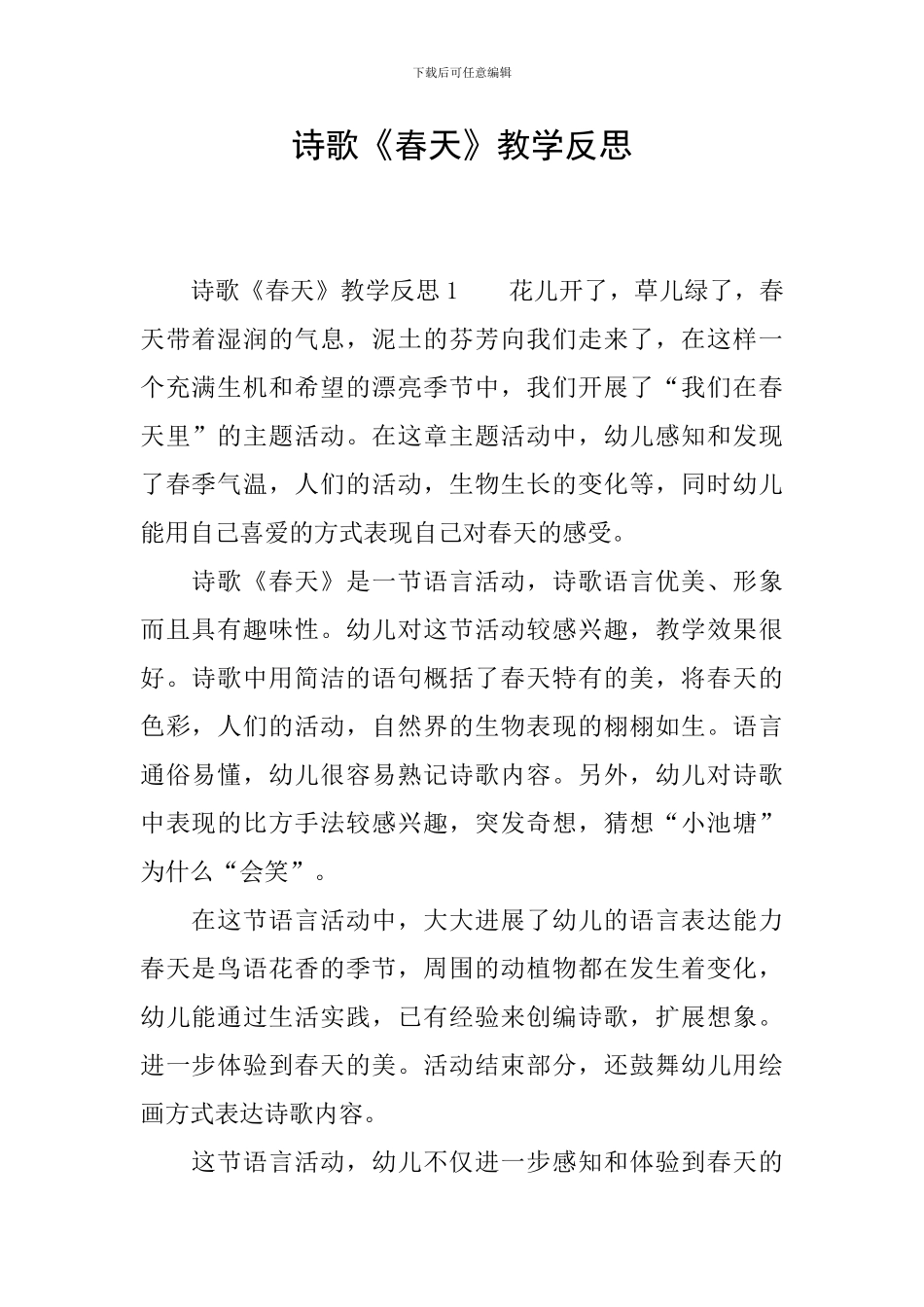 下载后可任意编辑

诗歌《春天》教学反思

诗歌《春天》教学反思1　　花儿开了，草儿绿了，春天带着湿润的气息，泥土的芬芳向我们走来了，在这样一个充满生机和希望的漂亮季节中，我们开展了“我们在春天里”的主题活动。在这章主题活动中，幼儿感知和发现了春季气温，人们的活动，生物生长的变化等，同时幼儿能用自己喜爱的方式表现自己对春天的感受。

诗歌《春天》是一节语言活动，诗歌语言优美、形象而且具有趣味性。幼儿对这节活动较感兴趣，教学效果很好。诗歌中用简洁的语句概括了春天特有的美，将春天的色彩，人们的活动，自然界的生物表现的栩栩如生。语言通俗易懂，幼儿很容易熟记诗歌内容。另外，幼儿对诗歌中表现的比方手法较感兴趣，突发奇想，猜想“小池塘”为什么“会笑”。

在这节语言活动中，大大进展了幼儿的语言表达能力春天是鸟语花香的季节，周围的动植物都在发生着变化，幼儿能通过生活实践，已有经验来创编诗歌，扩展想象。进一步体验到春天的美。活动结束部分，还鼓舞幼儿用绘画方式表达诗歌内容。

这节语言活动，幼儿不仅进一步感知和体验到春天的